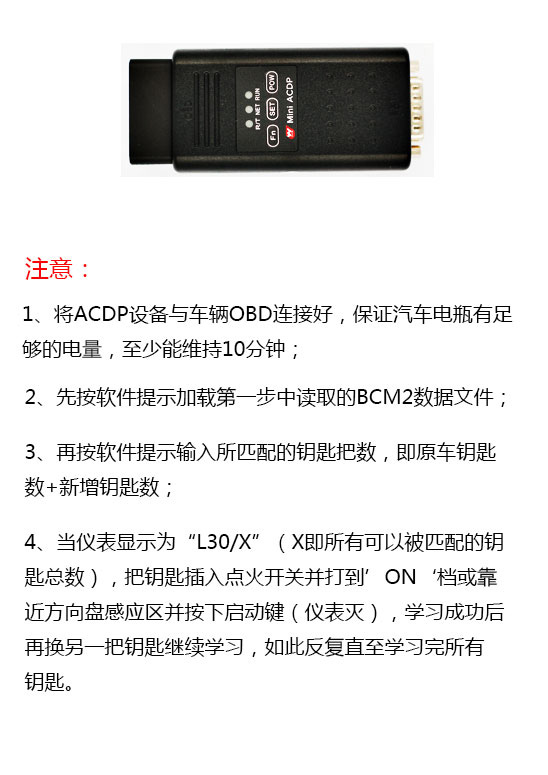 R/T NET RUN
Fn SET POW
Mini ACDP

注意：

1、将ACDP设备与车辆OBD连接好，保证汽车电瓶有足够的电量，至少能维持10分钟；

2、先按软件提示加载第一步中读取的BCM2数据文件；

3、再按软件提示输入所匹配的钥匙把数，即原车钥匙数+新增钥匙数；

4、当仪表显示为“L30/X”（X即所有可以被匹配的钥匙总数），把钥匙插入点火开关并打到’ON‘档或靠近方向盘感应区并按下启动键（仪表灭），学习成功后再换另一把钥匙继续学习，如此反复直至学习完所有钥匙。